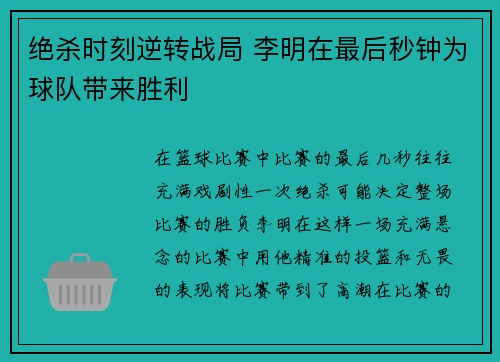 绝杀时刻逆转战局 李明在最后秒钟为球队带来胜利

在篮球比赛中比赛的最后几秒往往充满戏剧性一次绝杀可能决定整场比赛的胜负李明在这样一场充满悬念的比赛中用他精准的投篮和无畏的表现将比赛带到了高潮在比赛的